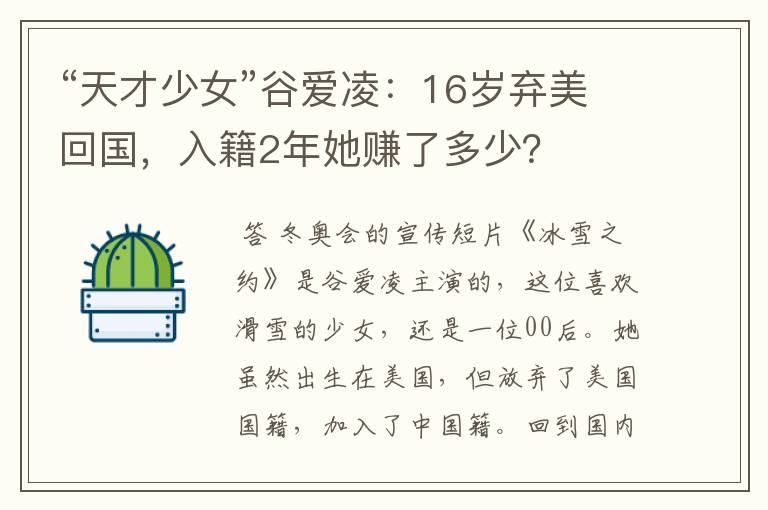 “天才少女”谷爱凌：16岁弃美回国，入籍2年她赚了多少？

答 冬奥会的宣传短片《冰雪之约》是谷爱凌主演的，这位喜欢滑雪的少女，还是一位00后。她虽然出生在美国，但放弃了美国国籍，加入了中国籍。回到国内